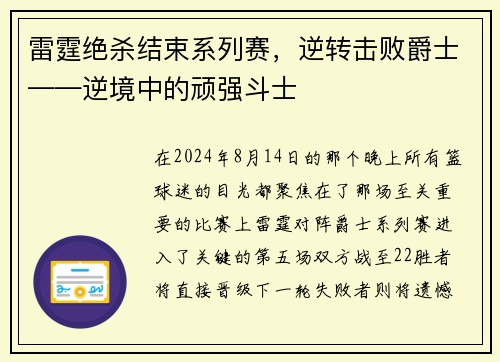 雷霆绝杀结束系列赛，逆转击败爵士——逆境中的顽强斗士

在2024年8月14日的那个晚上所有篮球迷的目光都聚焦在了那场至关重要的比赛上雷霆对阵爵士系列赛进入了关键的第五场双方战至22胜者将直接晋级下一轮失败者则将遗憾